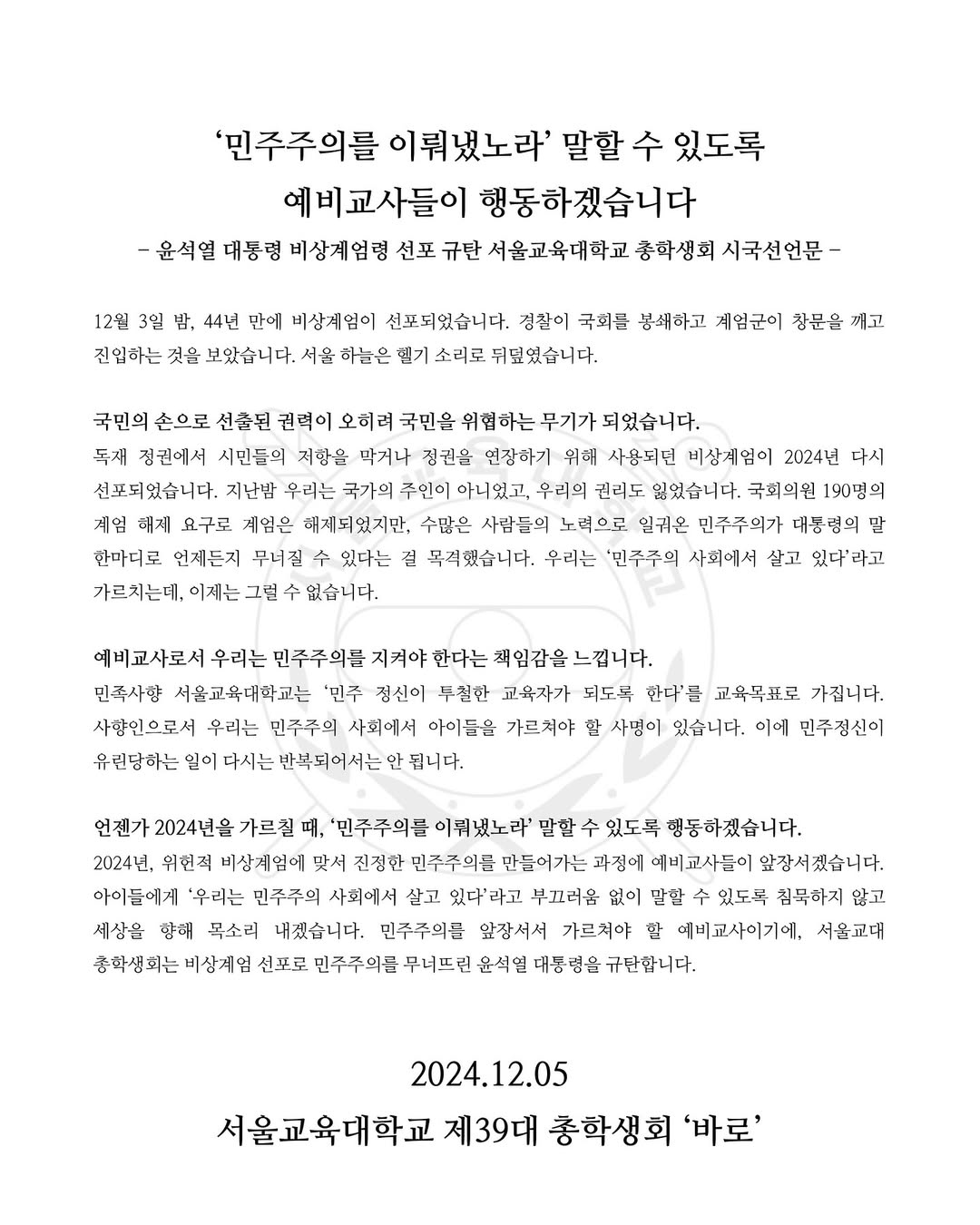 ‘민주주의를 이뤄냈노라’ 말할 수 있도록
예비교사들이 행동하겠습니다

- 윤석열 대통령 비상계엄령 선포 규탄 서울교육대학교 총학생회 시국선언문 -

12월 3일 밤, 44년 만에 비상계엄이 선포되었습니다. 경찰이 국회를 봉쇄하고 계엄군이 창문을 깨고 진입하는 것을 보았습니다. 서울 하늘은 헬기 소리로 뒤덮였습니다.

국민의 손으로 선출된 권력이 오히려 국민을 위협하는 무기가 되었습니다.
독재 정권에서 시민들의 저항을 막거나 정권을 연장하기 위해 사용되던 비상계엄이 2024년 다시 선포되었습니다. 지난밤 우리는 국가의 주인이 아니었고, 우리의 권리도 잃었습니다. 국회의원 190명의 계엄 해제 요구로 계엄은 해제되었지만, 수많은 사람들의 노력으로 일궈온 민주주의가 대통령의 말 한마디로 언제든지 무너질 수 있다는 걸 목격했습니다. 우리는 ‘민주주의 사회에서 살고 있다’라고 가르치는데, 이제는 그럴 수 없습니다.

예비교사로서 우리는 민주주의를 지켜야 한다는 책임감을 느낍니다.
민족사향 서울교육대학교는 ‘민주 정신이 투철한 교육자가 되도록 한다’를 교육목표로 가집니다. 사향인으로서 우리는 민주주의 사회에서 아이들을 가르쳐야 할 사명이 있습니다. 이에 민주정신이 유린당하는 일이 다시는 반복되어서는 안 됩니다.

언젠가 2024년을 가르칠 때, ‘민주주의를 이뤄냈노라’ 말할 수 있도록 행동하겠습니다.
2024년, 위헌적 비상계엄에 맞서 진정한 민주주의를 만들어가는 과정에 예비교사들이 앞장서겠습니다. 아이들에게 ‘우리는 민주주의 사회에서 살고 있다’라고 부끄러움 없이 말할 수 있도록 침묵하지 않고 세상을 향해 목소리 내겠습니다. 민주주의를 앞장서서 가르쳐야 할 예비교사이기에, 서울교대 총학생회는 비상계엄 선포로 민주주의를 무너뜨린 윤석열 대통령을 규탄합니다.

2024.12.05
서울교육대학교 제39대 총학생회 ‘바로’